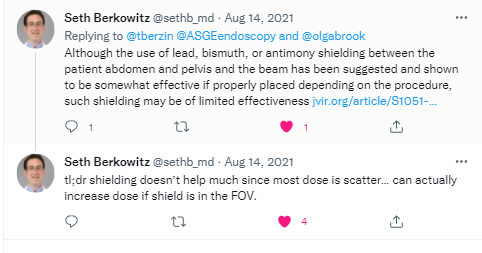 Seth Berkowitz @sethb_md · Aug 14, 2021
Replying to @tberzin @ASGEendoscopy and @olgabrook
Although the use of lead, bismuth, or antimony shielding between the patient abdomen and pelvis and the beam has been suggested and shown to be somewhat effective if properly placed depending on the procedure, such shielding may be of limited effectiveness jvir.org/article/S1051-...

1 1

Seth Berkowitz @sethb_md · Aug 14, 2021
tl;dr shielding doesn't help much since most dose is scatter... can actually increase dose if shield is in the FOV.

4